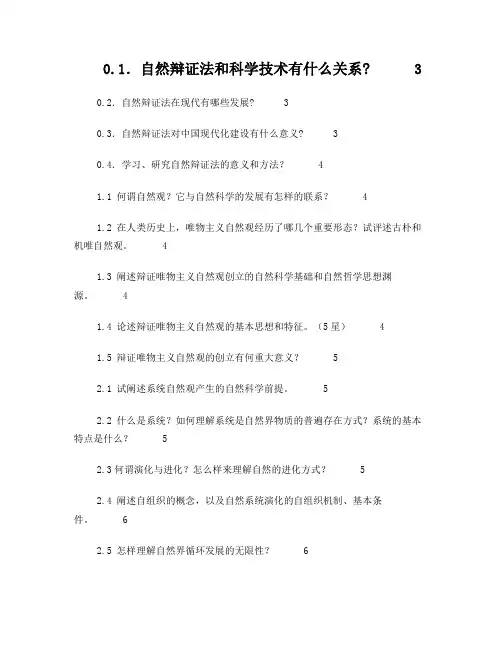 0.1. 自然辩证法和科学技术有什么关系？ 3

0.2. 自然辩证法在现代有哪些发展？ 3

0.3. 自然辩证法对中国现代化建设有什么意义？ 3

0.4. 学习、研究自然辩证法的意义和方法？ 4

1.1 何谓自然观？它与自然科学的发展有怎样的联系？ 4

1.2 在人类历史上，唯物主义自然观经历了哪几个重要形态？试评述古朴和机唯自然观。 4

1.3 阐述辩证唯物主义自然观创立的自然科学基础和自然哲学思想渊源。 4

1.4 论述辩证唯物主义自然观的基本思想和特征。（5星） 4

1.5 辩证唯物主义自然观的创立有何重大意义？ 5

2.1 试阐述系统自然观产生的自然科学前提。 5

2.2 什么是系统？如何理解系统是自然界物质的普遍存在方式？系统的基本特点是什么？ 5

2.3 何谓演化与进化？怎么样来理解自然的进化方式？ 5

2.4 阐述自组织的概念，以及自然系统演化的自组织机制、基本条件。 6

2.5 怎样理解自然界循环发展的无限性？ 6